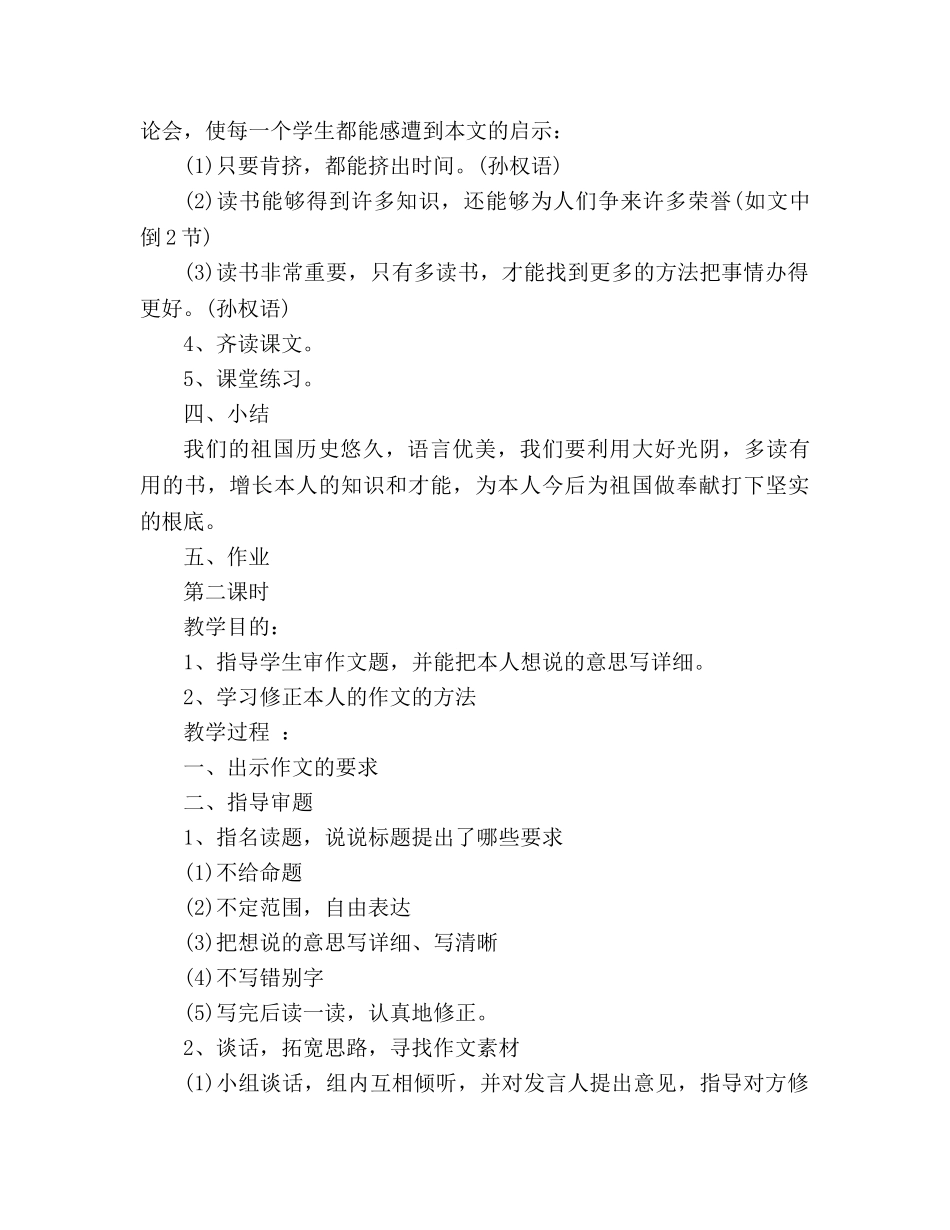 论会，使每一个学生都能感遭到本文的启示：

(1)只要肯挤，都能挤出时间。(孙权语)

(2)读书能够得到许多知识，还能够为人们争来许多荣誉(如文中倒2节)

(3)读书非常重要，只有多读书，才能找到更多的方法把事情办得更好。(孙权语)

4、齐读课文。

5、课堂练习。

四、小结

我们的祖国历史悠久，语言优美，我们要利用大好光阴，多读有用的书，增长本人的知识和才能，为本人今后为祖国做奉献打下坚实的根底。

五、作业

第二课时

教学目的：

1、指导学生审作文题，并能把本人想说的意思写详细。

2、学习修正本人的作文的方法

教学过程 ：

一、出示作文的要求

二、指导审题

1、指名读题，说说标题提出了哪些要求

(1)不给命题

(2)不定范围，自由表达

(3)把想说的意思写详细、写清晰

(4)不写错别字

(5)写完后读一读，认真地修正。

2、谈话，拓宽思路，寻找作文素材

(1)小组谈话，组内互相倾听，并对发言人提出意见，指导对方修